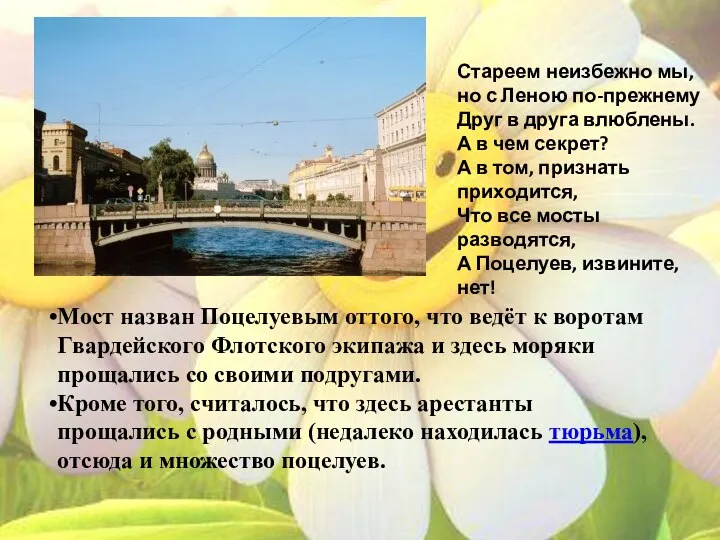 Стареем неизбежно мы,
но с Леною по-прежнему
Друг в друга влюблены.
А в чем секрет?
А в том, признать
приходится,
Что все мосты
разводятся,
А Поцелуев, извините,
нет!

•Мост назван Поцелуевым оттого, что ведёт к воротам Гвардейского Флотского экипажа и здесь моряки прощались со своими подругами.

•Кроме того, считалось, что здесь арестанты прощались с родными (недалеко находилась тюрьма), отсюда и множество поцелуев.